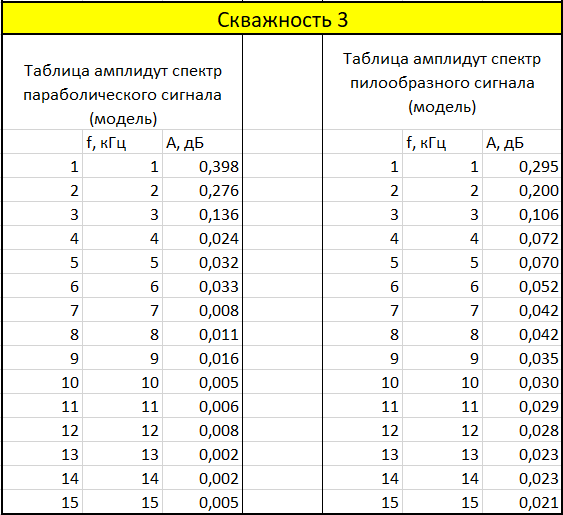 Скважность 3

Таблица амплидут спектр параболического сигнала (модель)

| | f, кГц | А, дБ |
|---|---|---|
| 1 | 1 | 0,398 |
| 2 | 2 | 0,276 |
| 3 | 3 | 0,136 |
| 4 | 4 | 0,024 |
| 5 | 5 | 0,032 |
| 6 | 6 | 0,033 |
| 7 | 7 | 0,008 |
| 8 | 8 | 0,011 |
| 9 | 9 | 0,016 |
| 10 | 10 | 0,005 |
| 11 | 11 | 0,006 |
| 12 | 12 | 0,008 |
| 13 | 13 | 0,002 |
| 14 | 14 | 0,002 |
| 15 | 15 | 0,005 |

Таблица амплидут спектр пилообразного сигнала (модель)

| | f, кГц | А, дБ |
|---|---|---|
| 1 | 1 | 0,295 |
| 2 | 2 | 0,200 |
| 3 | 3 | 0,106 |
| 4 | 4 | 0,072 |
| 5 | 5 | 0,070 |
| 6 | 6 | 0,052 |
| 7 | 7 | 0,042 |
| 8 | 8 | 0,042 |
| 9 | 9 | 0,035 |
| 10 | 10 | 0,030 |
| 11 | 11 | 0,029 |
| 12 | 12 | 0,028 |
| 13 | 13 | 0,023 |
| 14 | 14 | 0,023 |
| 15 | 15 | 0,021 |